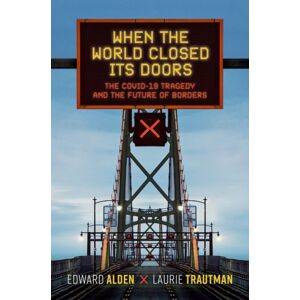 WHEN THE WORLD CLOSED ITS DOORS

THE COVID-19 TRAGEDY AND THE FUTURE OF BORDERS

EDWARD ALDEN × LAURIE TRAUTMAN